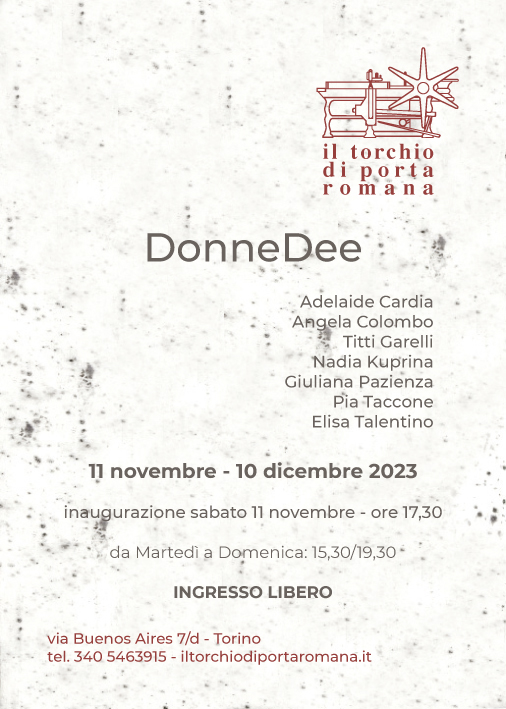 il torchio
di porta
romana

DonneDee

Adelaide Cardia
Angela Colombo
Titti Garelli
Nadia Kuprina
Giuliana Pazienza
Pia Taccone
Elisa Talentino

11 novembre - 10 dicembre 2023

inaugurazione sabato 11 novembre - ore 17,30

da Martedì a Domenica: 15,30/19,30

INGRESSO LIBERO

via Buenos Aires 7/d - Torino
tel. 340 5463915 - iltorchiodiportaromana.it